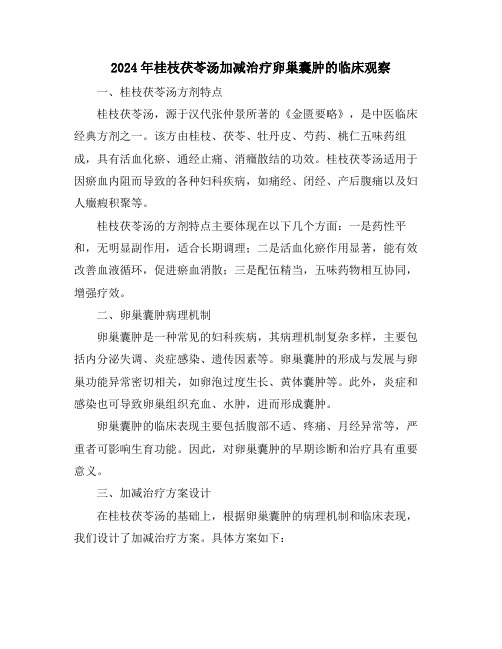 2024年桂枝茯苓汤加减治疗卵巢囊肿的临床观察

一、桂枝茯苓汤方剂特点

桂枝茯苓汤，源于汉代张仲景所著的《金匮要略》，是中医临床经典方剂之一。该方由桂枝、茯苓、牡丹皮、芍药、桃仁五味药组成，具有活血化瘀、通经止痛、消癥散结的功效。桂枝茯苓汤适用于因瘀血内阻而导致的各种妇科疾病，如痛经、闭经、产后腹痛以及妇人癥瘕积聚等。

桂枝茯苓汤的方剂特点主要体现在以下几个方面：一是药性平和，无明显副作用，适合长期调理；二是活血化瘀作用显著，能有效改善血液循环，促进瘀血消散；三是配伍精当，五味药物相互协同，增强疗效。

二、卵巢囊肿病理机制

卵巢囊肿是一种常见的妇科疾病，其病理机制复杂多样，主要包括内分泌失调、炎症感染、遗传因素等。卵巢囊肿的形成与发展与卵巢功能异常密切相关，如卵泡过度生长、黄体囊肿等。此外，炎症和感染也可导致卵巢组织充血、水肿，进而形成囊肿。

卵巢囊肿的临床表现主要包括腹部不适、疼痛、月经异常等，严重者可影响生育功能。因此，对卵巢囊肿的早期诊断和治疗具有重要意义。

三、加减治疗方案设计

在桂枝茯苓汤的基础上，根据卵巢囊肿的病理机制和临床表现，我们设计了加减治疗方案。具体方案如下：